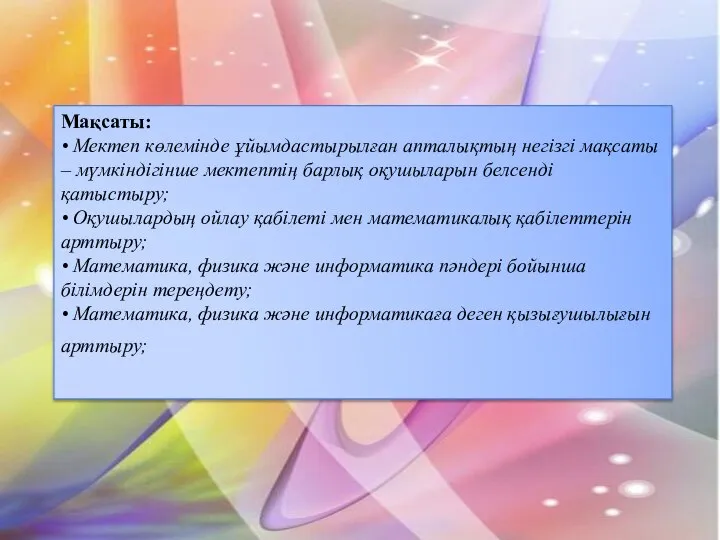 Мақсаты:
• Мектеп көлемінде ұйымдастырылған апталықтың негізгі мақсаты – мүмкіндігінше мектептің барлық оқушыларын белсенді қатыстыру;
• Оқушылардың ойлау қабілеті мен математикалық қабілеттерін арттыру;
• Математика, физика және информатика пәндері бойынша білімдерін тереңдету;
• Математика, физика және информатикаға деген қызығушылығын арттыру;